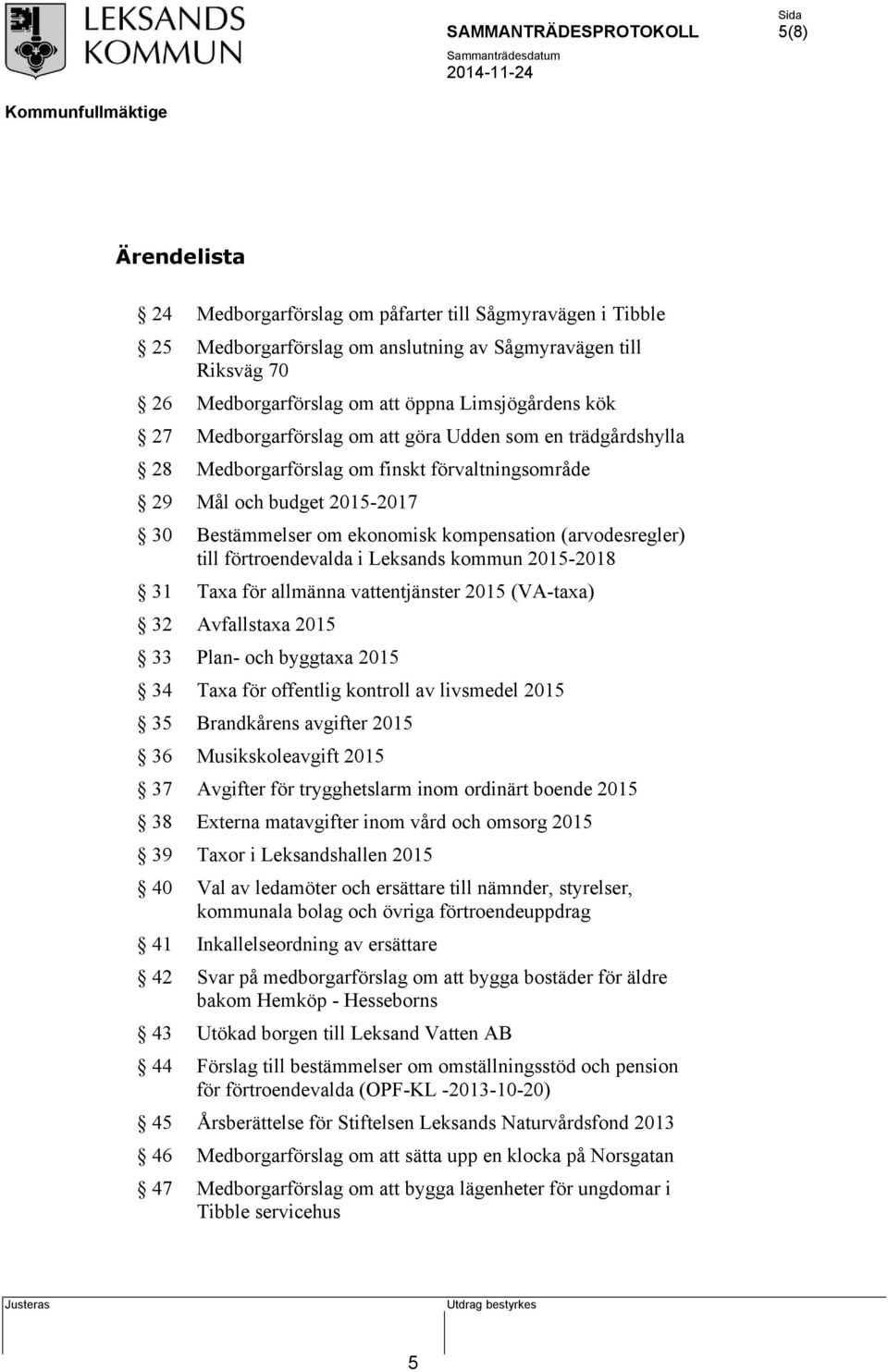 LEKSANDS KOMMUN

SAMMANTRÄDESPROTOKOLL

Sida
5(8)

Sammanträdesdatum
2014-11-24

Kommunfullmäktige

Ärendelista

§ 24 Medborgarförslag om påfarter till Sågmyravägen i Tibble

§ 25 Medborgarförslag om anslutning av Sågmyravägen till Riksväg 70

§ 26 Medborgarförslag om att öppna Limsjögårdens kök

§ 27 Medborgarförslag om att göra Udden som en trädgårdshylla

§ 28 Medborgarförslag om finskt förvaltningsområde

§ 29 Mål och budget 2015-2017

§ 30 Bestämmelser om ekonomisk kompensation (arvodesregler) till förtroendevalda i Leksands kommun 2015-2018

§ 31 Taxa för allmänna vattentjänster 2015 (VA-taxa)

§ 32 Avfallstaxa 2015

§ 33 Plan- och byggtaxa 2015

§ 34 Taxa för offentlig kontroll av livsmedel 2015

§ 35 Brandkårens avgifter 2015

§ 36 Musikskoleavgift 2015

§ 37 Avgifter för trygghetslarm inom ordinärt boende 2015

§ 38 Externa matavgifter inom vård och omsorg 2015

§ 39 Taxor i Leksandshallen 2015

§ 40 Val av ledamöter och ersättare till nämnder, styrelser, kommunala bolag och övriga förtroendeuppdrag

§ 41 Inkallelseordning av ersättare

§ 42 Svar på medborgarförslag om att bygga bostäder för äldre bakom Hemköp - Hesseborns

§ 43 Utökad borgen till Leksand Vatten AB

§ 44 Förslag till bestämmelser om omställningsstöd och pension för förtroendevalda (OPF-KL -2013-10-20)

§ 45 Årsberättelse för Stiftelsen Leksands Naturvårdsfond 2013

§ 46 Medborgarförslag om att sätta upp en klocka på Norsgatan

§ 47 Medborgarförslag om att bygga lägenheter för ungdomar i Tibble servicehus

Justeras

Utdrag bestyrkes

5